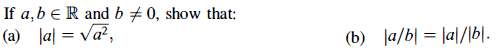 If $a, b \in \mathbb{R}$ and $b \neq 0$, show that:
(a) $|a| = \sqrt{a^2}$,
(b) $|a/b| = |a|/|b|$.